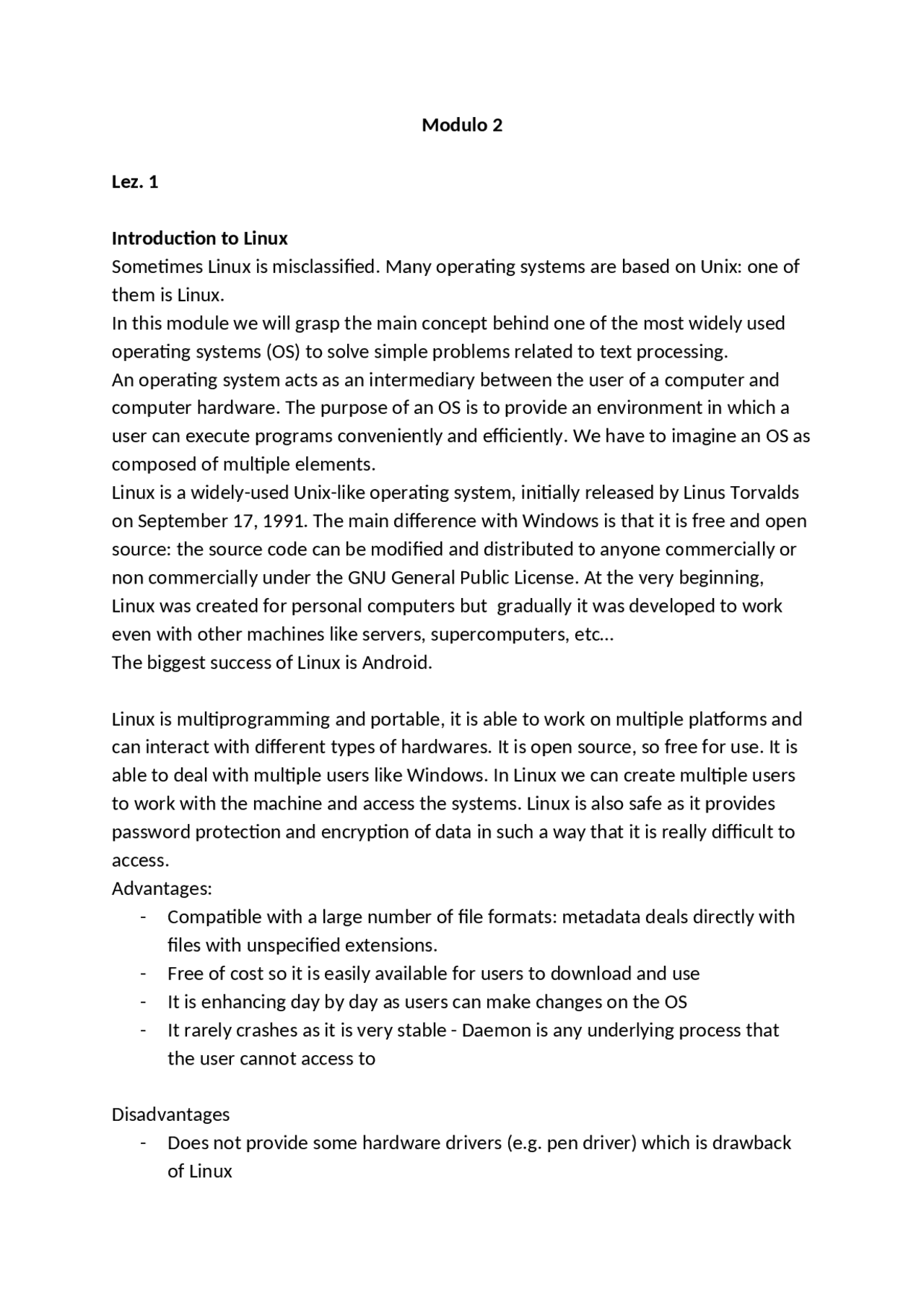 Modulo 2

Lez. 1

Introduction to Linux
Sometimes Linux is misclassified. Many operating systems are based on Unix: one of them is Linux.
In this module we will grasp the main concept behind one of the most widely used operating systems (OS) to solve simple problems related to text processing.
An operating system acts as an intermediary between the user of a computer and computer hardware. The purpose of an OS is to provide an environment in which a user can execute programs conveniently and efficiently. We have to imagine an OS as composed of multiple elements.
Linux is a widely-used Unix-like operating system, initially released by Linus Torvalds on September 17, 1991. The main difference with Windows is that it is free and open source: the source code can be modified and distributed to anyone commercially or non commercially under the GNU General Public License. At the very beginning, Linux was created for personal computers but gradually it was developed to work even with other machines like servers, supercomputers, etc...
The biggest success of Linux is Android.

Linux is multiprogramming and portable, it is able to work on multiple platforms and can interact with different types of hardwares. It is open source, so free for use. It is able to deal with multiple users like Windows. In Linux we can create multiple users to work with the machine and access the systems. Linux is also safe as it provides password protection and encryption of data in such a way that it is really difficult to access.
Advantages:
- Compatible with a large number of file formats: metadata deals directly with files with unspecified extensions.
- Free of cost so it is easily available for users to download and use
- It is enhancing day by day as users can make changes on the OS
- It rarely crashes as it is very stable - Daemon is any underlying process that the user cannot access to

Disadvantages
- Does not provide some hardware drivers (e.g. pen driver) which is drawback of Linux